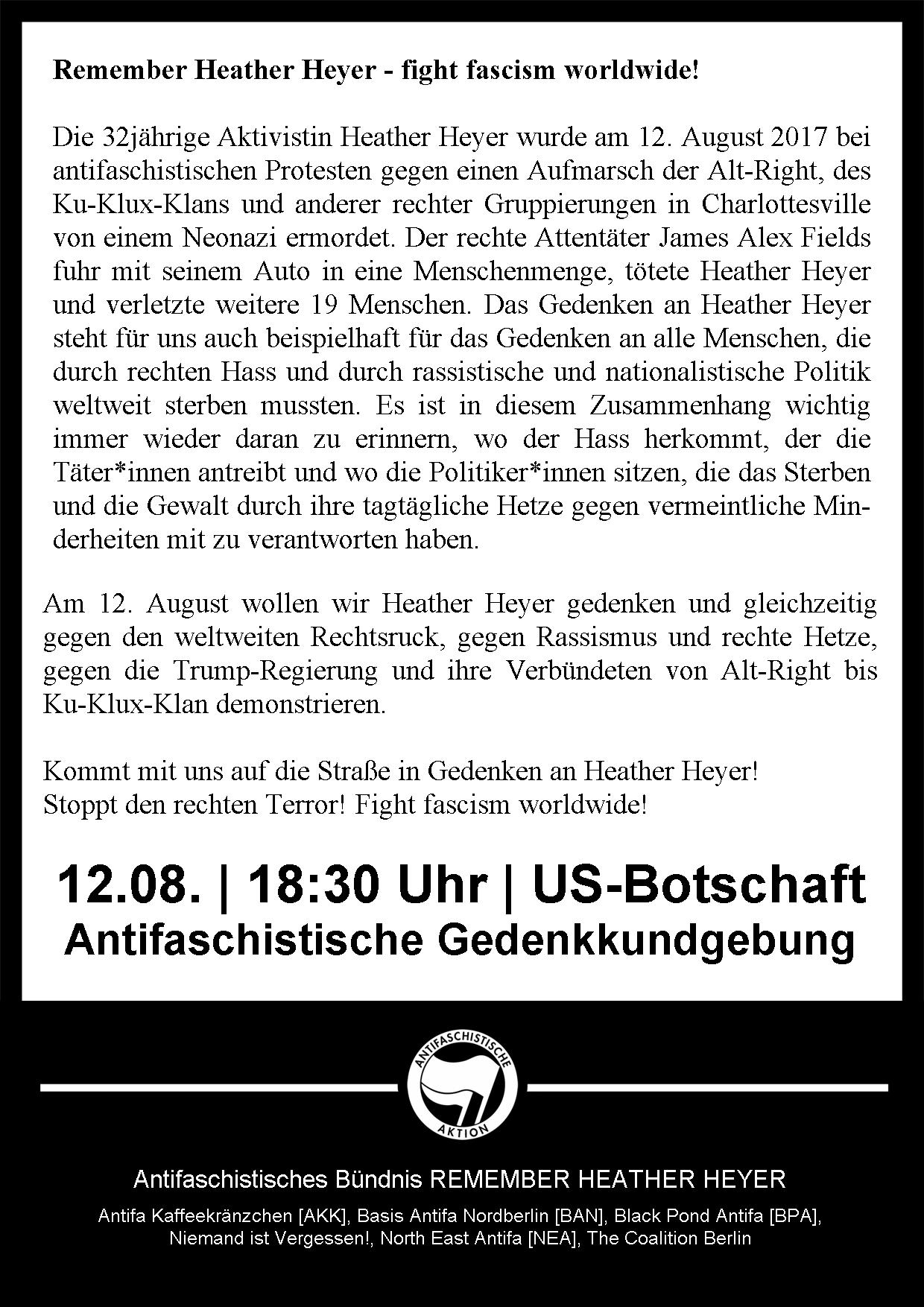 Remember Heather Heyer - fight fascism worldwide!

Die 32jährige Aktivistin Heather Heyer wurde am 12. August 2017 bei antifaschistischen Protesten gegen einen Aufmarsch der Alt-Right, des Ku-Klux-Klans und anderer rechter Gruppierungen in Charlottesville von einem Neonazi ermordet. Der rechte Attentäter James Alex Fields fuhr mit seinem Auto in eine Menschenmenge, tötete Heather Heyer und verletzte weitere 19 Menschen. Das Gedenken an Heather Heyer steht für uns auch beispielhaft für das Gedenken an alle Menschen, die durch rechten Hass und durch rassistische und nationalistische Politik weltweit sterben mussten. Es ist in diesem Zusammenhang wichtig immer wieder daran zu erinnern, wo der Hass herkommt, der die Täter*innen antreibt und wo die Politiker*innen sitzen, die das Sterben und die Gewalt durch ihre tagtägliche Hetze gegen vermeintliche Minderheiten mit zu verantworten haben.

Am 12. August wollen wir Heather Heyer gedenken und gleichzeitig gegen den weltweiten Rechtsruck, gegen Rassismus und rechte Hetze, gegen die Trump-Regierung und ihre Verbündeten von Alt-Right bis Ku-Klux-Klan demonstrieren.

Kommt mit uns auf die Straße in Gedenken an Heather Heyer!
Stoppt den rechten Terror! Fight fascism worldwide!

12.08. | 18:30 Uhr | US-Botschaft
Antifaschistische Gedenkkundgebung

ANTIFASCHISTISCHE AKTION

Antifaschistisches Bündnis REMEMBER HEATHER HEYER

Antifa Kaffeekränzchen [AKK], Basis Antifa Nordberlin [BAN], Black Pond Antifa [BPA], Niemand ist Vergessen!, North East Antifa [NEA], The Coalition Berlin